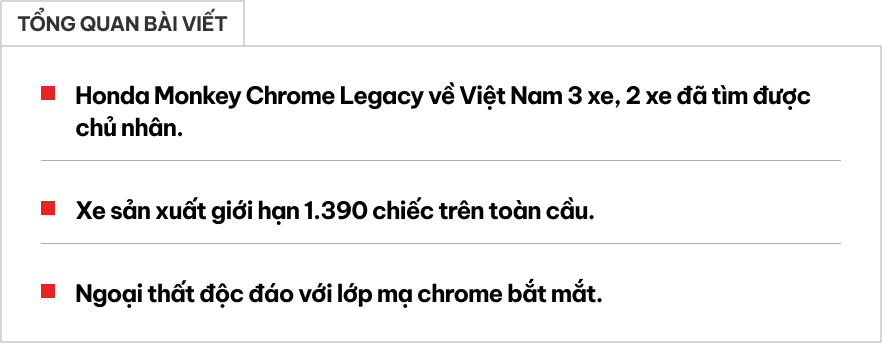 TỔNG QUAN BÀI VIẾT

Honda Monkey Chrome Legacy về Việt Nam 3 xe, 2 xe đã tìm được chủ nhân.

Xe sản xuất giới hạn 1.390 chiếc trên toàn cầu.

Ngoại thất độc đáo với lớp mạ chrome bắt mắt.